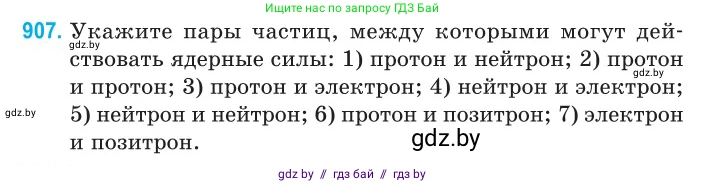 Ищите нас по запросу ГДЗ Бай

907. Укажите пары частиц, между которыми могут действовать ядерные силы: 1) протон и нейтрон; 2) протон и протон; 3) протон и электрон; 4) нейтрон и электрон; 5) нейтрон и нейтрон; 6) протон и позитрон; 7) электрон и позитрон.

gdz.by

gdz.by

gdz.by

gdz.by

gdz by // гдз бай // гдз by